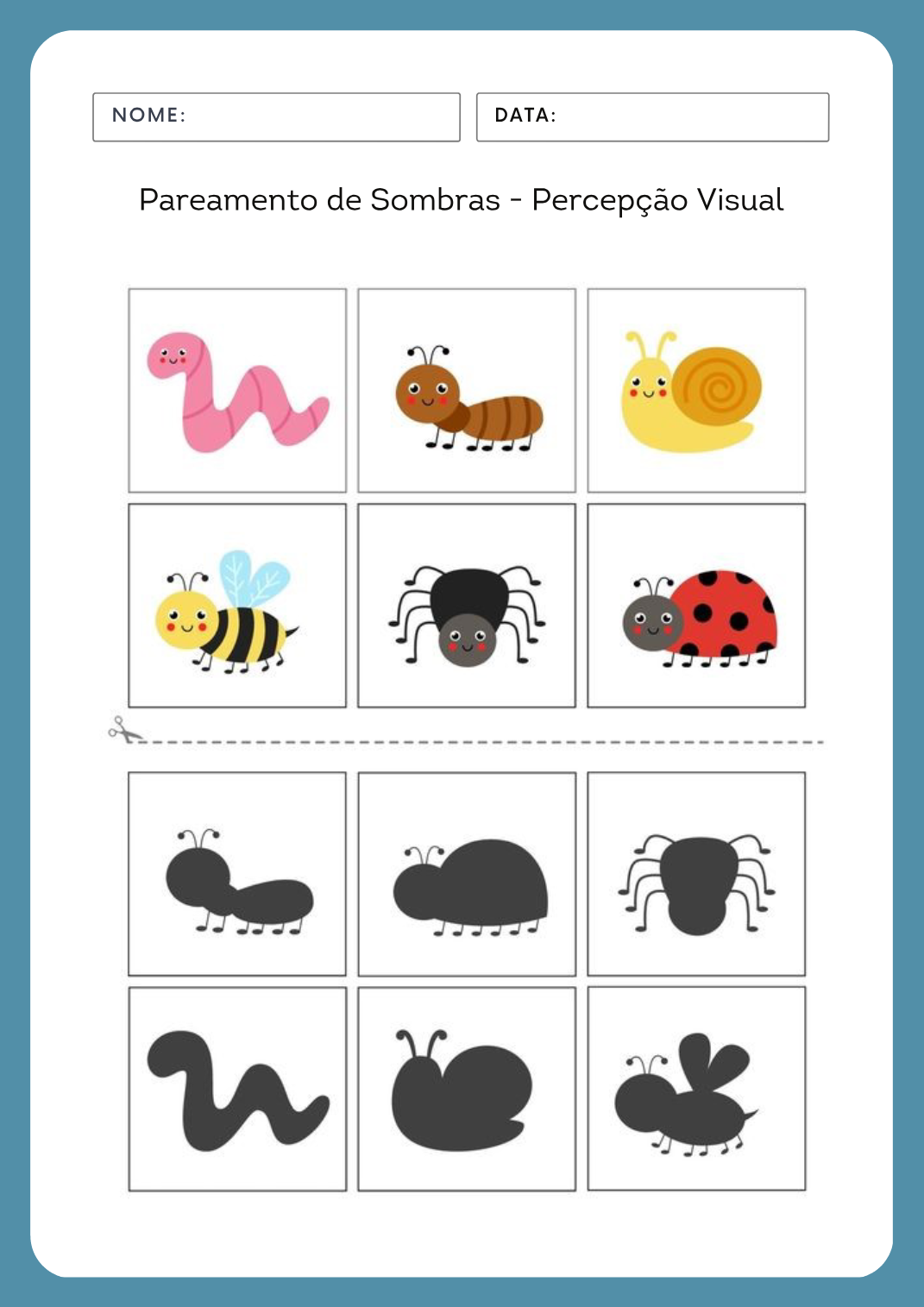 NOME:

DATA:

Pareamento de Sombras - Percepção Visual